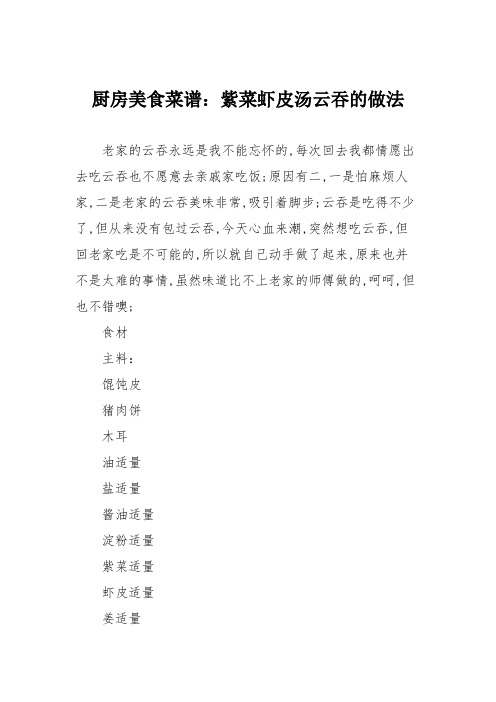 厨房美食菜谱：紫菜虾皮汤云吞的做法

老家的云吞永远是我不能忘怀的,每次回去我都情愿出去吃云吞也不愿意去亲戚家吃饭;原因有二,一是怕麻烦人家,二是老家的云吞美味非常,吸引着脚步;云吞是吃得不少了,但从来没有包过云吞,今天心血来潮,突然想吃云吞,但回老家吃是不可能的,所以就自己动手做了起来,原来也并不是太难的事情,虽然味道比不上老家的师傅做的,呵呵,但也不错噢;

食材

主料：

馄饨皮

猪肉饼

木耳

油适量

盐适量

酱油适量

淀粉适量

紫菜适量

虾皮适量

姜适量